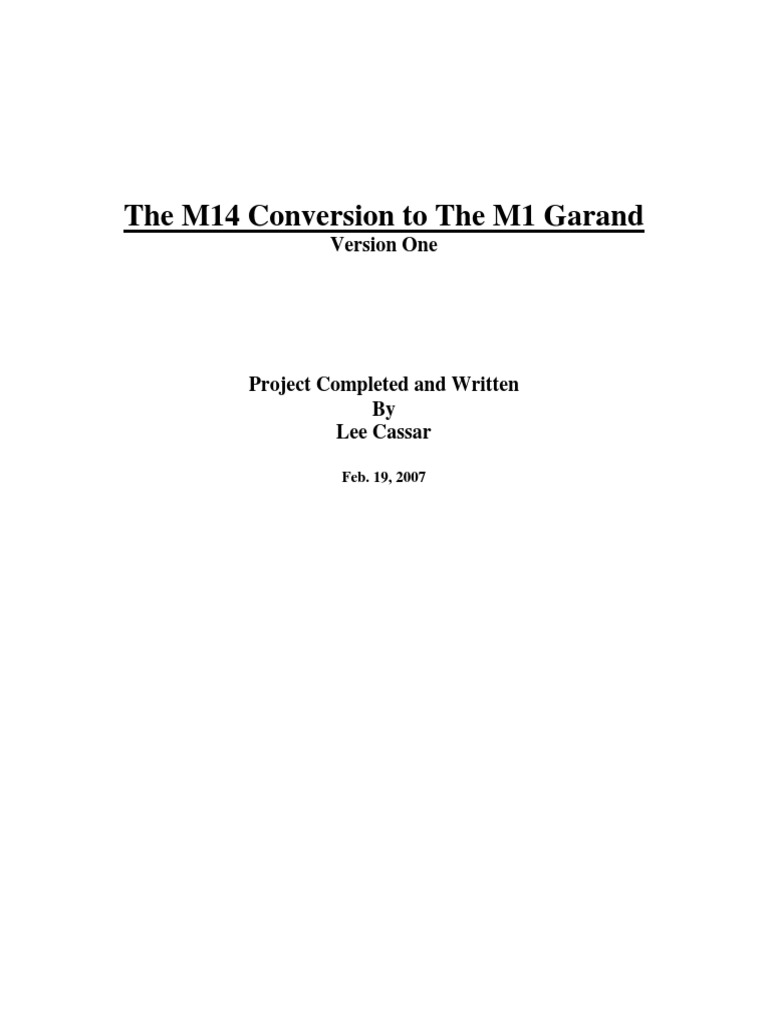 The M14 Conversion to The M1 Garand
Version One

Project Completed and Written
By
Lee Cassar

Feb. 19, 2007